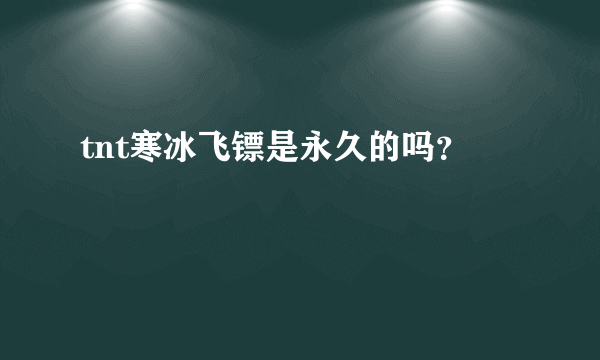 tnt寒冰飞镖是永久的吗?